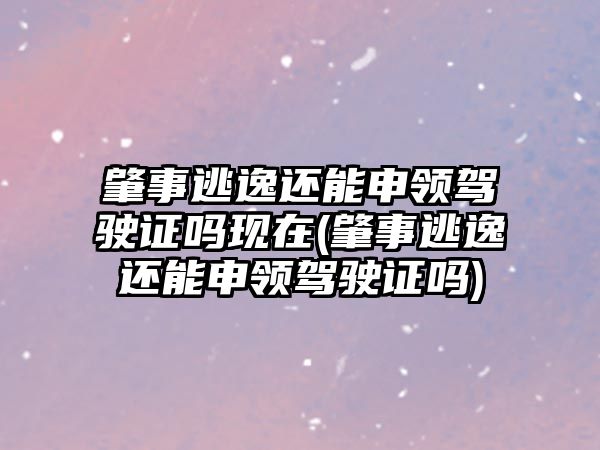 肇事逃逸还能申领驾驶证吗现在(肇事逃逸还能申领驾驶证吗)